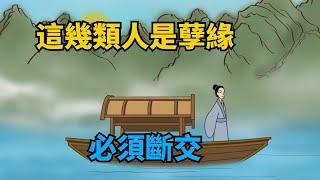 這幾類人是孽緣

必須斷交